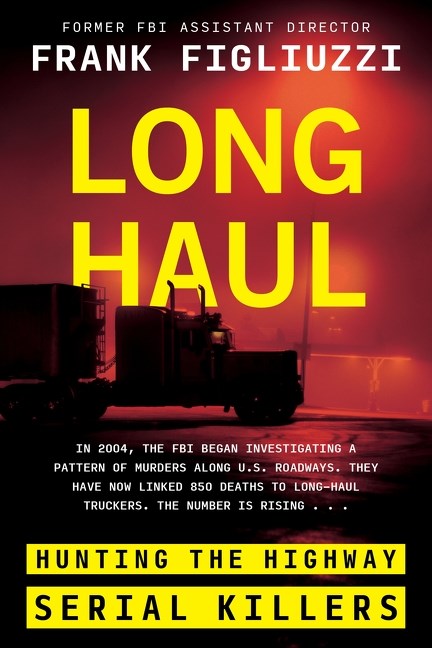 FORMER FBI ASSISTANT DIRECTOR
FRANK FIGLIUZZI

LONG HAUL

IN 2004, THE FBI BEGAN INVESTIGATING A PATTERN OF MURDERS ALONG U.S. ROADWAYS. THEY HAVE NOW LINKED 850 DEATHS TO LONG-HAUL TRUCKERS. THE NUMBER IS RISING . . .

HUNTING THE HIGHWAY
SERIAL KILLERS